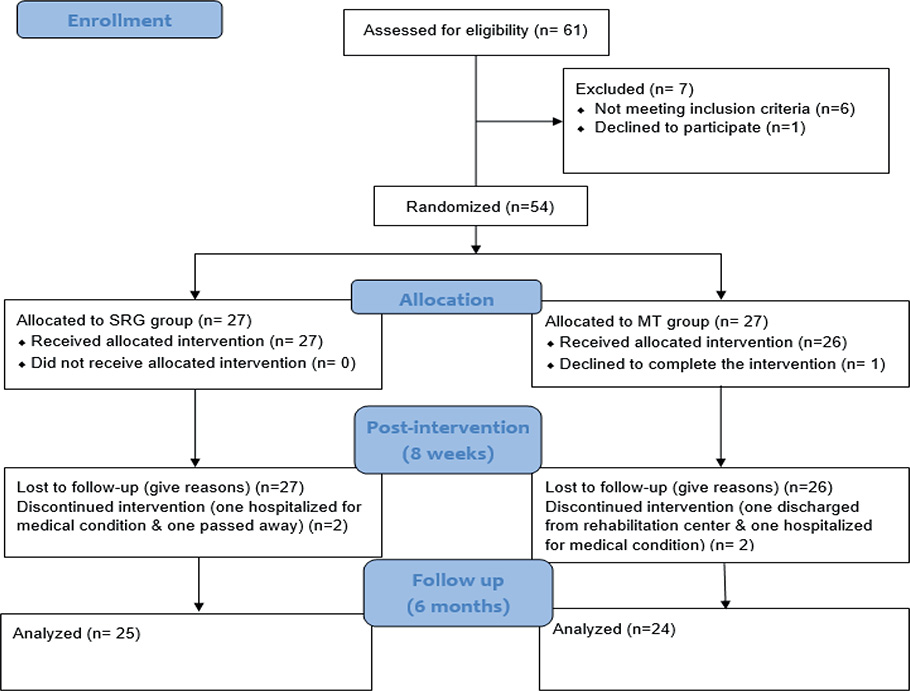 Enrollment

Assessed for eligibility (n= 61)

Excluded (n= 7)
◆ Not meeting inclusion criteria (n=6)
◆ Declined to participate (n=1)

Randomized (n=54)

Allocation

Allocated to SRG group (n= 27)
◆ Received allocated intervention (n= 27)
◆ Did not receive allocated intervention (n= 0)

Allocated to MT group (n= 27)
◆ Received allocated intervention (n=26)
◆ Declined to complete the intervention (n= 1)

Post-intervention (8 weeks)

Lost to follow-up (give reasons) (n=27)
Discontinued intervention (one hospitalized for medical condition & one passed away) (n=2)

Lost to follow-up (give reasons) (n=26)
Discontinued intervention (one discharged from rehabilitation center & one hospitalized for medical condition) (n= 2)

Follow up (6 months)

Analyzed (n= 25)

Analyzed (n=24)